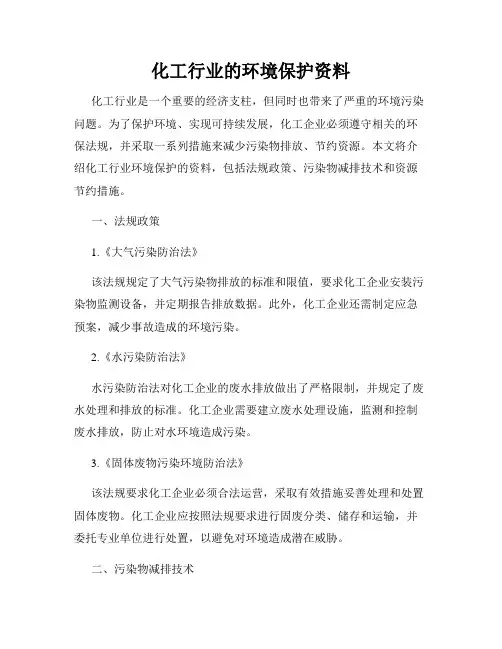 化工行业的环境保护资料

化工行业是一个重要的经济支柱，但同时也带来了严重的环境污染问题。为了保护环境、实现可持续发展，化工企业必须遵守相关的环保法规，并采取一系列措施来减少污染物排放、节约资源。本文将介绍化工行业环境保护的资料，包括法规政策、污染物减排技术和资源节约措施。

一、法规政策

1.《大气污染防治法》

该法规规定了大气污染物排放的标准和限值，要求化工企业安装污染物监测设备，并定期报告排放数据。此外，化工企业还需制定应急预案，减少事故造成的环境污染。

2.《水污染防治法》

水污染防治法对化工企业的废水排放做出了严格限制，并规定了废水处理和排放的标准。化工企业需要建立废水处理设施，监测和控制废水排放，防止对水环境造成污染。

3.《固体废物污染环境防治法》

该法规要求化工企业必须合法运营，采取有效措施妥善处理和处置固体废物。化工企业应按照法规要求进行固废分类、储存和运输，并委托专业单位进行处置，以避免对环境造成潜在威胁。

二、污染物减排技术